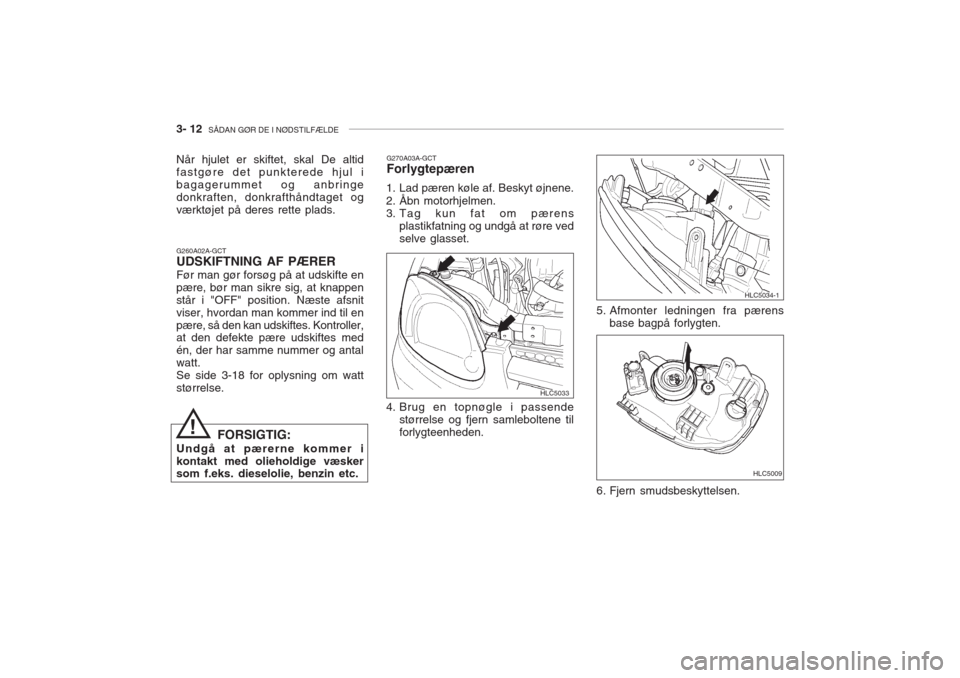 3- 12 SÅDAN GØR DE I NØDSTILFÆLDE

Når hjulet er skiftet, skal De altid fastgøre det punkterede hjul i bagagerummet og anbringe donkraften, donkrafthåndtaget og værktøjet på deres rette plads.

G260A02A-GCT
UDSKIFTNING AF PÆRER
Før man gør forsøg på at udskifte en pære, bør man sikre sig, at knappen står i "OFF" position. Næste afsnit viser, hvordan man kommer ind til en pære, så den kan udskiftes. Kontroller, at den defekte pære udskiftes med én, der har samme nummer og antal watt.
Se side 3-18 for oplysning om watt størrelse.

!
FORSIGTIG:
Undgå at pærerne kommer i kontakt med olieholdige væsker som f.eks. dieselolie, benzin etc.

G270A03A-GCT
Forlygtepæren
1. Lad pæren køle af. Beskyt øjnene.
2. Åbn motorhjelmen.
3. Tag kun fat om pærens plastikfatning og undgå at røre ved selve glasset.

HLC5033

4. Brug en topnøgle i passende størrelse og fjern samleboltene til forlygteenheden.

HLC5034-1

5. Afmonter ledningen fra pærens base bagpå forlygten.

HLC5009

6. Fjern smudsbeskyttelsen.

carmanualsonline.info